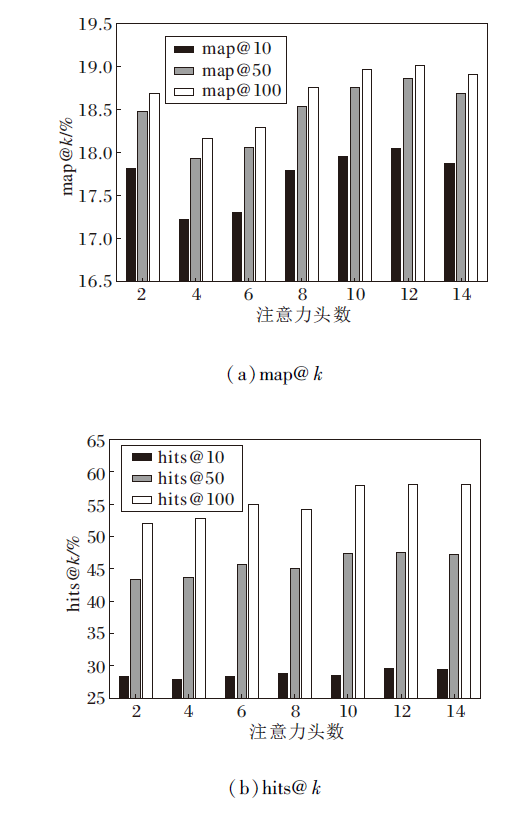 19.5
19.0
18.5
18.0
17.5
17.0
16.5
map@$k$/%
map@10
map@50
map@100
2 4 6 8 10 12 14
注意力头数

(a) map@ $k$

65
60
55
50
45
40
35
30
25
hits@$k$/%
hits@10
hits@50
hits@100
2 4 6 8 10 12 14
注意力头数

(b) hits@ $k$